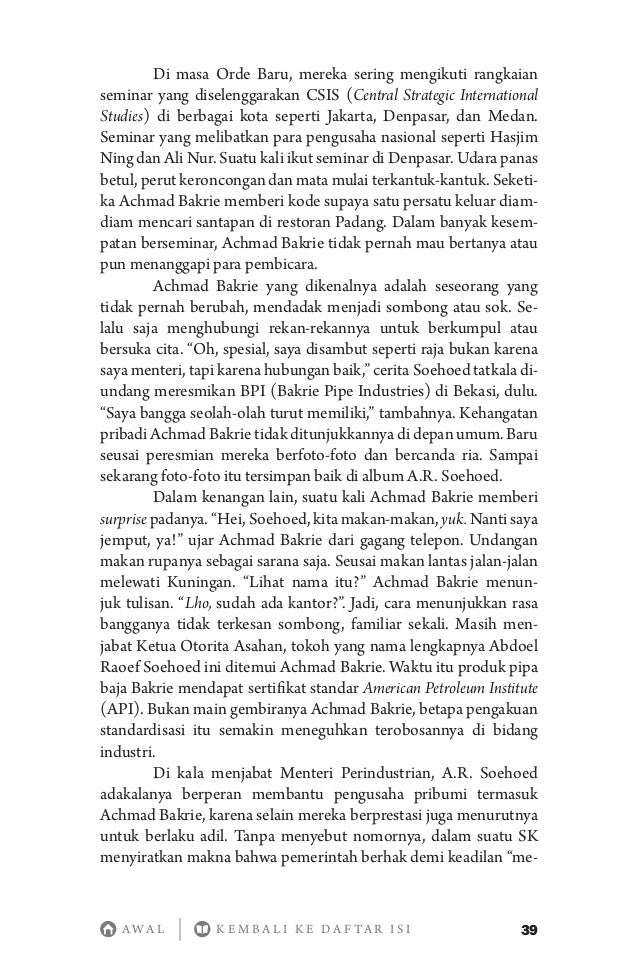 Di masa Orde Baru, mereka sering mengikuti rangkaian seminar yang diselenggarakan CSIS (Central Strategic International Studies) di berbagai kota seperti Jakarta, Denpasar, dan Medan. Seminar yang melibatkan para pengusaha nasional seperti Hasjim Ning dan Ali Nur. Suatu kali ikut seminar di Denpasar. Udara panas betul, perut keroncongan dan mata mulai terkantuk-kantuk. Seketika Achmad Bakrie memberi kode supaya satu persatu keluar diam-diam mencari santapan di restoran Padang. Dalam banyak kesempatan berseminar, Achmad Bakrie tidak pernah mau bertanya atau pun menanggapi para pembicara.

Achmad Bakrie yang dikenalnya adalah seseorang yang tidak pernah berubah, mendadak menjadi sombong atau sok. Selalu saja menghubungi rekan-rekannya untuk berkumpul atau bersuka cita. “Oh, spesial, saya disambut seperti raja bukan karena saya menteri, tapi karena hubungan baik,” cerita Soehoed tatkala diundang meresmikan BPI (Bakrie Pipe Industries) di Bekasi, dulu. “Saya bangga seolah-olah turut memiliki,” tambahnya. Kehangatan pribadi Achmad Bakrie tidak ditunjukkannya di depan umum. Baru seusai peresmian mereka berfoto-foto dan bercanda ria. Sampai sekarang foto-foto itu tersimpan baik di album A.R. Soehoed.

Dalam kenangan lain, suatu kali Achmad Bakrie memberi surprise padanya. “Hei, Soehoed, kita makan-makan, yuk. Nanti saya jemput, ya!” ujar Achmad Bakrie dari gagang telepon. Undangan makan rupanya sebagai sarana saja. Seusai makan lantas jalan-jalan melewati Kuningan. “Lihat nama itu?” Achmad Bakrie menunjuk tulisan. “Lho, sudah ada kantor?”. Jadi, cara menunjukkan rasa bangganya tidak terkesan sombong, familiar sekali. Masih menjabat Ketua Otorita Asahan, tokoh yang nama lengkapnya Abdoel Raoef Soehoed ini ditemui Achmad Bakrie. Waktu itu produk pipa baja Bakrie mendapat sertifikat standar American Petroleum Institute (API). Bukan main gembiranya Achmad Bakrie, betapa pengakuan standardisasi itu semakin meneguhkan terobosannya di bidang industri.

Di kala menjabat Menteri Perindustrian, A.R. Soehoed adakalanya berperan membantu pengusaha pribumi termasuk Achmad Bakrie, karena selain mereka berprestasi juga menurutnya untuk berlaku adil. Tanpa menyebut nomornya, dalam suatu SK menyiratkan makna bahwa pemerintah berhak demi keadilan “me-

AWAL | KEMBALI KE DAFTAR ISI 39